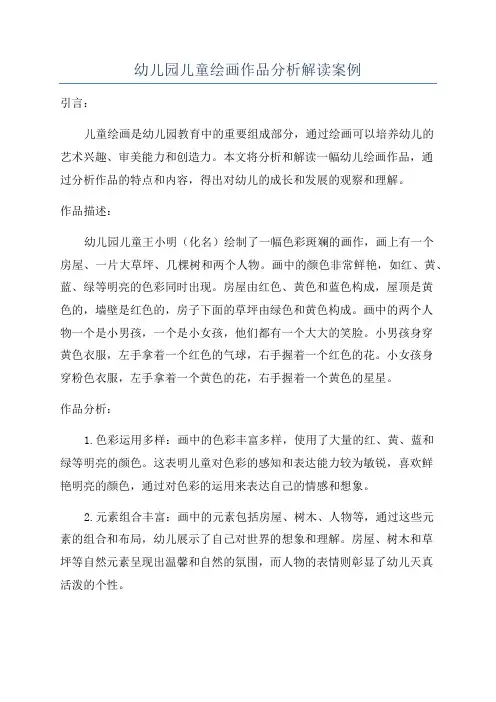 幼儿园儿童绘画作品分析解读案例

引言：

儿童绘画是幼儿园教育中的重要组成部分，通过绘画可以培养幼儿的艺术兴趣、审美能力和创造力。本文将分析和解读一幅幼儿绘画作品，通过分析作品的特点和内容，得出对幼儿的成长和发展的观察和理解。

作品描述：

幼儿园儿童王小明（化名）绘制了一幅色彩斑斓的画作，画上有一个房屋、一片大草坪、几棵树和两个人物。画中的颜色非常鲜艳，如红、黄、蓝、绿等明亮的色彩同时出现。房屋由红色、黄色和蓝色构成，屋顶是黄色的，墙壁是红色的，房子下面的草坪由绿色和黄色构成。画中的两个人物一个是小男孩，一个是小女孩，他们都有一个大大的笑脸。小男孩身穿黄色衣服，左手拿着一个红色的气球，右手握着一个红色的花。小女孩身穿粉色衣服，左手拿着一个黄色的花，右手握着一个黄色的星星。

作品分析：

1. 色彩运用多样：画中的色彩丰富多样，使用了大量的红、黄、蓝和绿等明亮的颜色。这表明儿童对色彩的感知和表达能力较为敏锐，喜欢鲜艳明亮的颜色，通过对色彩的运用来表达自己的情感和想象。

2. 元素组合丰富：画中的元素包括房屋、树木、人物等，通过这些元素的组合和布局，幼儿展示了自己对世界的想象和理解。房屋、树木和草坪等自然元素呈现出温馨和自然的氛围，而人物的表情则彰显了幼儿天真活泼的个性。